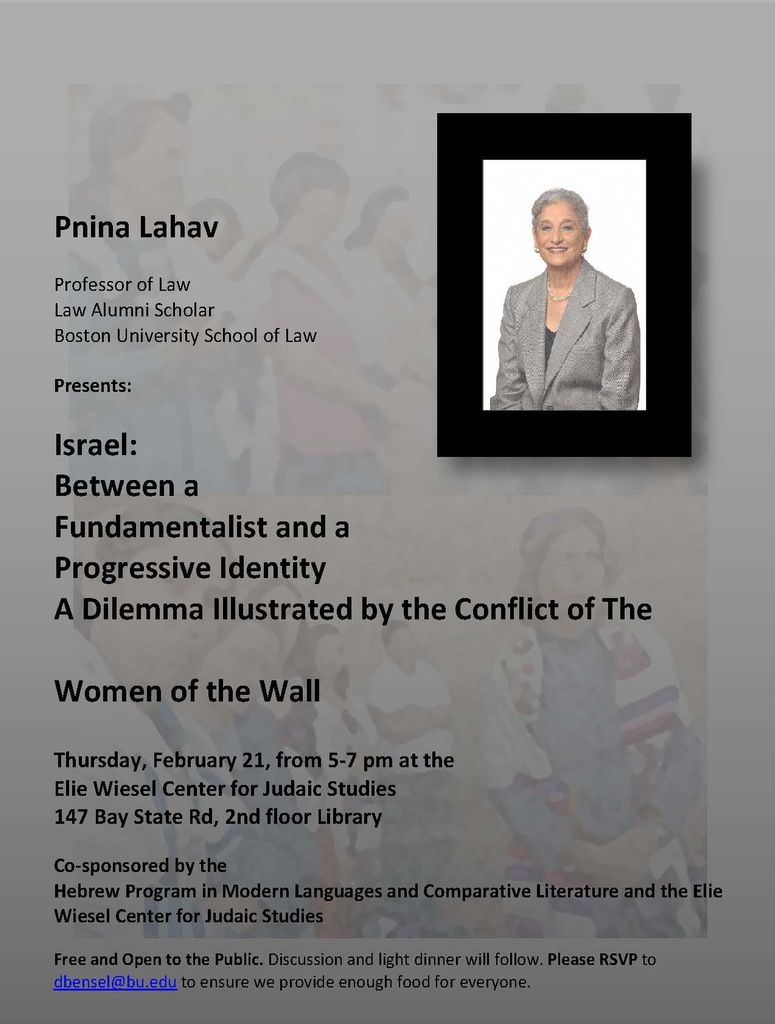 Pnina Lahav

Professor of Law
Law Alumni Scholar
Boston University School of Law

Presents:

Israel:
Between a
Fundamentalist and a
Progressive Identity
A Dilemma Illustrated by the Conflict of The

Women of the Wall

Thursday, February 21, from 5-7 pm at the
Elie Wiesel Center for Judaic Studies
147 Bay State Rd, 2nd floor Library

Co-sponsored by the
Hebrew Program in Modern Languages and Comparative Literature and the Elie Wiesel Center for Judaic Studies

Free and Open to the Public. Discussion and light dinner will follow. Please RSVP to dbensel@bu.edu to ensure we provide enough food for everyone.